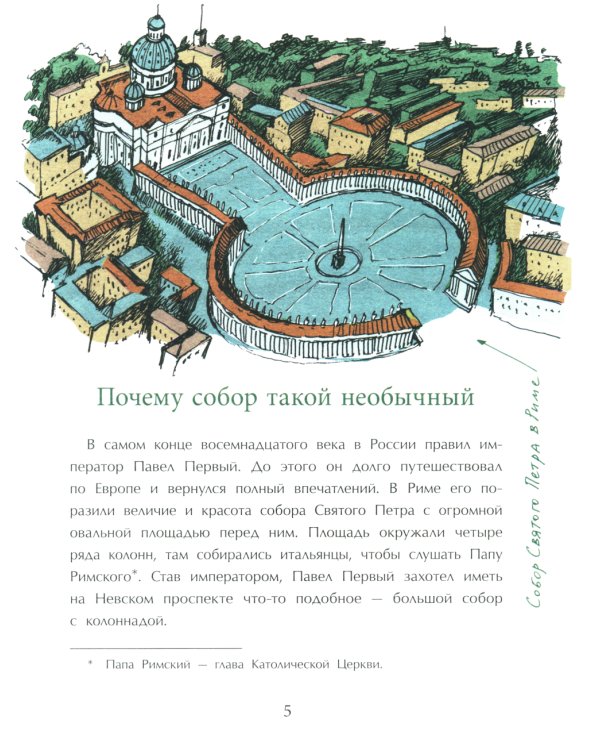 Почему собор такой необычный

В самом конце восемнадцатого века в России правил император Павел Первый. До этого он долго путешествовал по Европе и вернулся полный впечатлений. В Риме его поразили величие и красота собора Святого Петра с огромной овальной площадью перед ним. Площадь окружали четыре ряда колонн, там собирались итальянцы, чтобы слушать Папу Римского*. Став императором, Павел Первый захотел иметь на Невском проспекте что-то подобное — большой собор с колоннадой.

Собор Святого Петра в Риме

* Папа Римский — глава Католической Церкви.

5